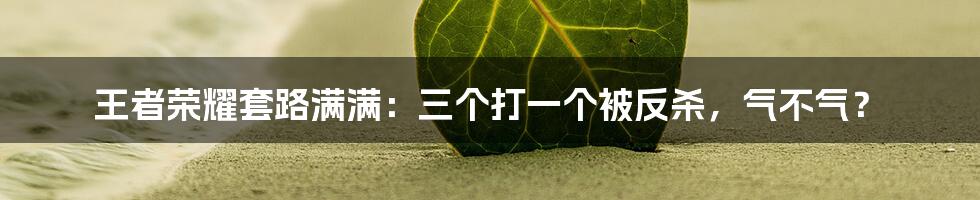 王者荣耀套路满满：三个打一个被反杀，气不气？